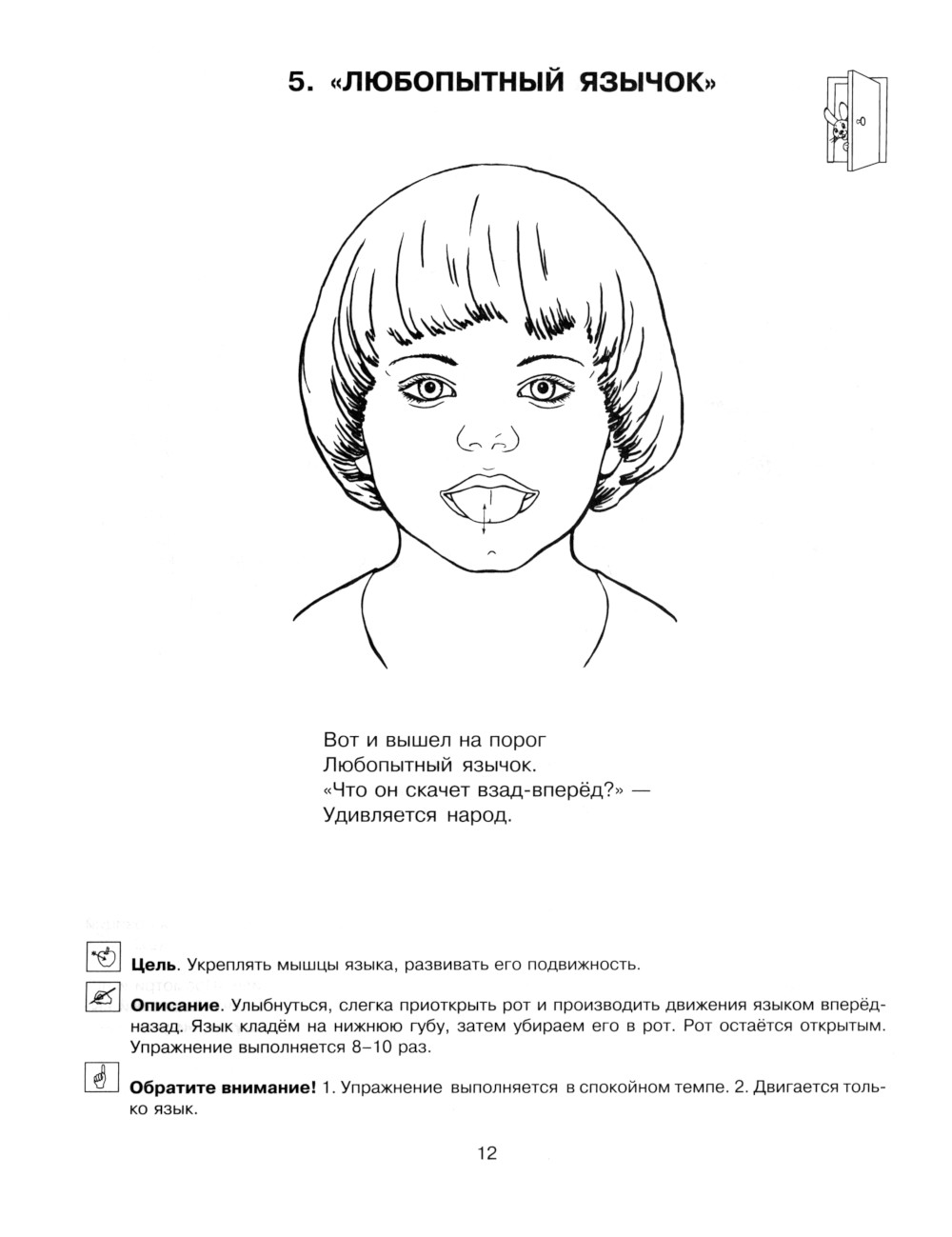 5. «ЛЮБОПЫТНЫЙ ЯЗЫЧОК»

Вот и вышел на порог
Любопытный язычок.
«Что он скачет взад-вперёд?» —
Удивляется народ.

**Цель**. Укреплять мышцы языка, развивать его подвижность.

**Описание**. Улыбнуться, слегка приоткрыть рот и производить движения языком вперёд-назад. Язык кладём на нижнюю губу, затем убираем его в рот. Рот остаётся открытым. Упражнение выполняется 8–10 раз.

**Обратите внимание!** 1. Упражнение выполняется в спокойном темпе. 2. Двигается только язык.

12